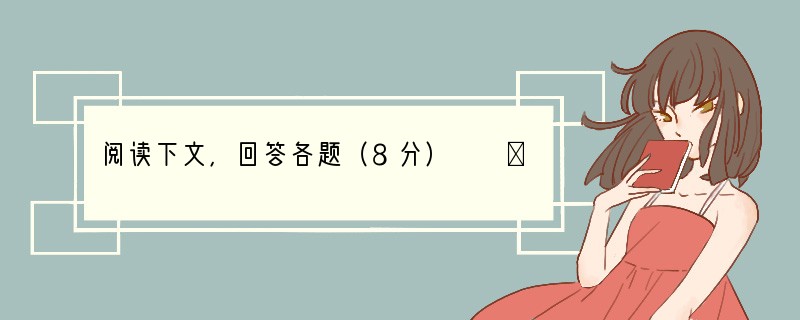 阅读下文，回答各题（8分）